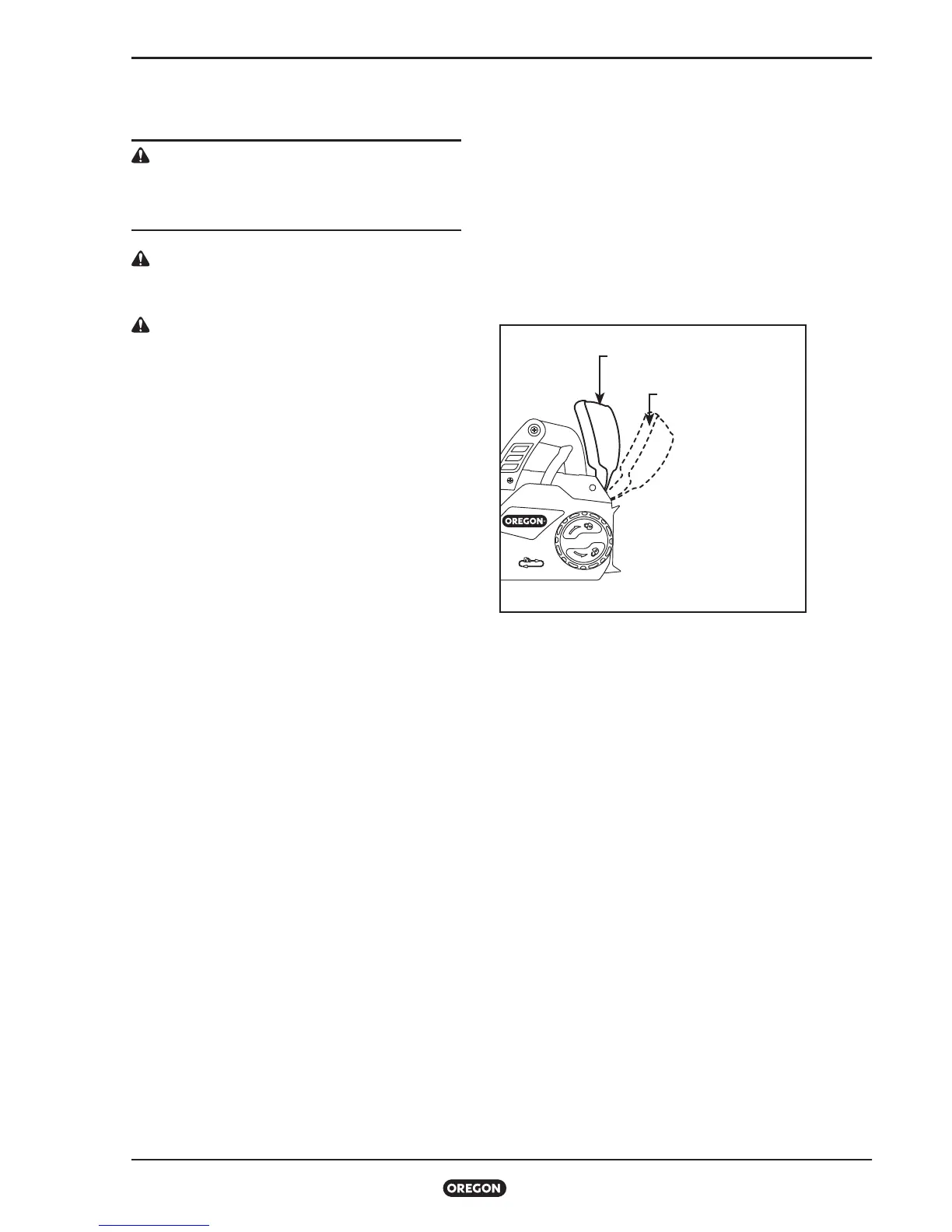 OREGON

OREGON